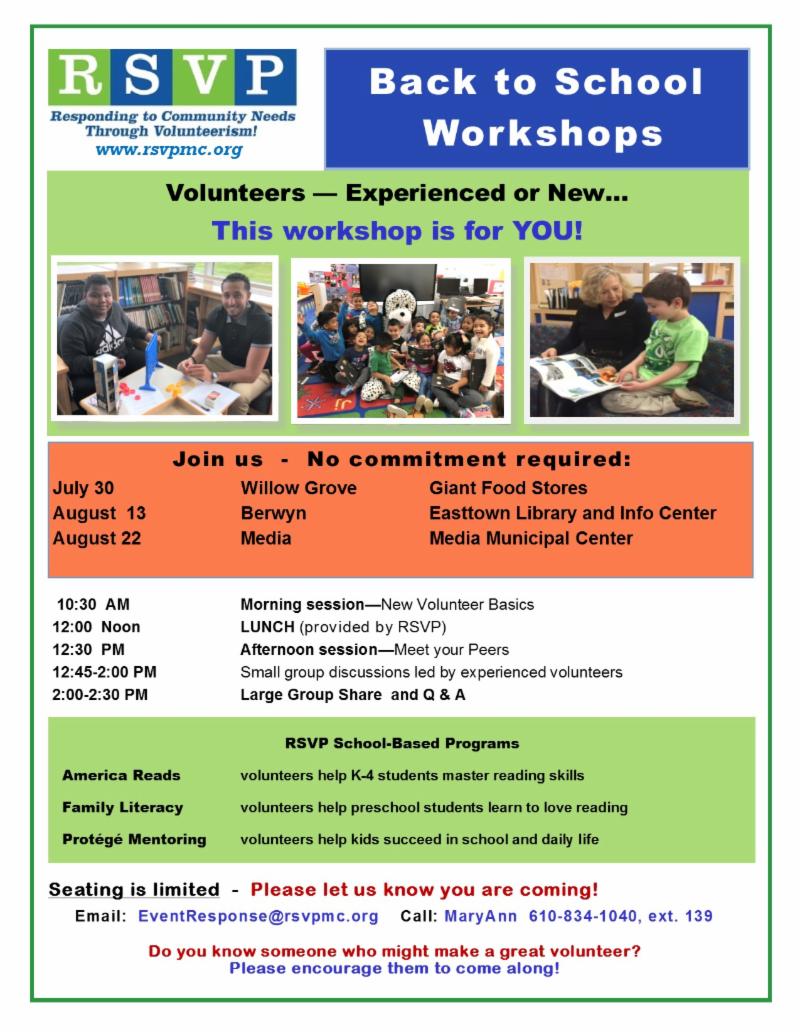 RSVP
Responding to Community Needs Through Volunteerism!
www.rsvpmc.org

Back to School Workshops

Volunteers — Experienced or New...
This workshop is for YOU!

Join us - No commitment required:

| | | |
|---|---|---|
| July 30 | Willow Grove | Giant Food Stores |
| August 13 | Berwyn | Easttown Library and Info Center |
| August 22 | Media | Media Municipal Center |

| | |
|---|---|
| 10:30 AM | Morning session—New Volunteer Basics |
| 12:00 Noon | LUNCH (provided by RSVP) |
| 12:30 PM | Afternoon session—Meet your Peers |
| 12:45-2:00 PM | Small group discussions led by experienced volunteers |
| 2:00-2:30 PM | Large Group Share and Q & A |

RSVP School-Based Programs

| | |
|---|---|
| America Reads | volunteers help K-4 students master reading skills |
| Family Literacy | volunteers help preschool students learn to love reading |
| Protégé Mentoring | volunteers help kids succeed in school and daily life |

Seating is limited - Please let us know you are coming!
Email: EventResponse@rsvpmc.org Call: MaryAnn 610-834-1040, ext. 139

Do you know someone who might make a great volunteer?
Please encourage them to come along!